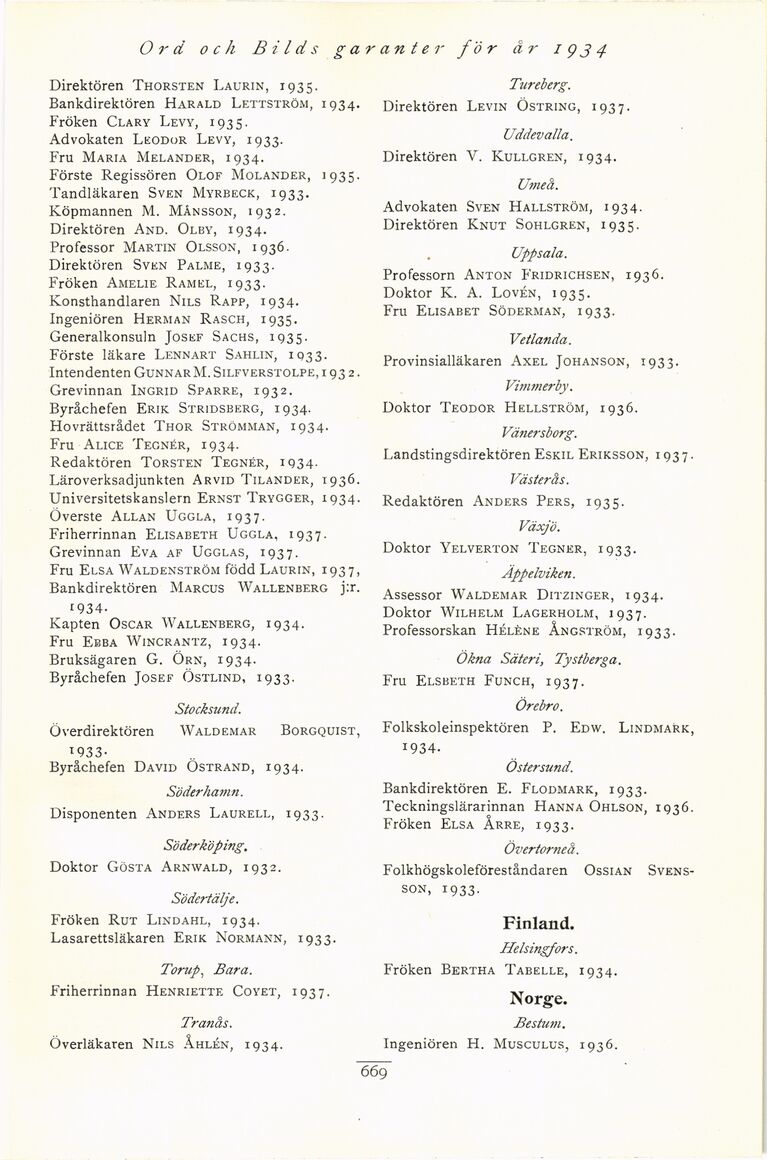 Ord och Bilds garanter för år 1934

Direktören Thorsten Laurin, 1935.
Bankdirektören Harald Lettström, 1934.
Fröken Clary Levy, 1935.
Advokaten Leodor Levy, 1933.
Fru Maria Melander, 1934.
Förste Regissören Olof Molander, 1935.
Tandläkaren Sven Myrbeck, 1933.
Köpmannen M. Månsson, 1932.
Direktören And. Olby, 1934.
Professor Martin Olsson, 1936.
Direktören Sven Palme, 1933.
Fröken Amelie Ramel, 1933.
Konsthandlaren Nils Rapp, 1934.
Ingeniören Herman Rasch, 1935.
Generalkonsuln Josef Sachs, 1935.
Förste läkare Lennart Sahlin, 1933.
Intendenten Gunnar M. Silfverstolpe, 1932.
Grevinnan Ingrid Sparre, 1932.
Byråchefen Erik Stridsberg, 1934.
Hovrättsrådet Thor Strömman, 1934.
Fru Alice Tegnér, 1934.
Redaktören Torsten Tegnér, 1934.
Läroverksadjunkten Arvid Tilander, 1936.
Universitetskanslern Ernst Trygger, 1934.
Överste Allan Uggla, 1937.
Friherrinnan Elisabeth Uggla, 1937.
Grevinnan Eva af Ugglas, 1937.
Fru Elsa Waldenström född Laurin, 1937,
Bankdirektören Marcus Wallenberg j:r. 1934.
Kapten Oscar Wallenberg, 1934.
Fru Ebba Wincrantz, 1934.
Bruksägaren G. Örn, 1934.
Byråchefen Josef Östlind, 1933.

Stocksund.
Överdirektören Waldemar Borgquist, 1933.
Byråchefen David Östrand, 1934.

Söderhamn.
Disponenten Anders Laurell, 1933.

Söderköping.
Doktor Gösta Arnwald, 1932.

Södertälje.
Fröken Rut Lindahl, 1934.
Lasarettsläkaren Erik Normann, 1933.

Torup, Bara.
Friherrinnan Henriette Coyet, 1937.

Tranås.
Överläkaren Nils Åhlén, 1934.

Tureberg.
Direktören Levin Östring, 1937.

Uddevalla.
Direktören V. Kullgren, 1934.

Umeå.
Advokaten Sven Hallström, 1934.
Direktören Knut Sohlgren, 1935.

Uppsala.
Professorn Anton Fridrichsen, 1936.
Doktor K. A. Lovén, 1935.
Fru Elisabet Söderman, 1933.

Vetlanda.
Provinsialläkaren Axel Johanson, 1933.

Vimmerby.
Doktor Teodor Hellström, 1936.

Vänersborg.
Landstingsdirektören Eskil Eriksson, 1937.

Västerås.
Redaktören Anders Pers, 1935.

Växjö.
Doktor Yelverton Tegner, 1933.

Äppelviken.
Assessor Waldemar Ditzinger, 1934.
Doktor Wilhelm Lagerholm, 1937.
Professorskan Hélène Ångström, 1933.

Ökna Säteri, Tystberga.
Fru Elsbeth Funch, 1937.

Örebro.
Folkskoleinspektören P. Edw. Lindmark, 1934.

Östersund.
Bankdirektören E. Flodmark, 1933.
Teckningslärarinnan Hanna Ohlson, 1936.
Fröken Elsa Årre, 1933.

Övertorneå.
Folkhögskoleföreståndaren Ossian Svensson, 1933.

Finland.
Helsingfors.
Fröken Bertha Tabelle, 1934.

Norge.
Bestum.
Ingeniören H. Musculus, 1936.

669